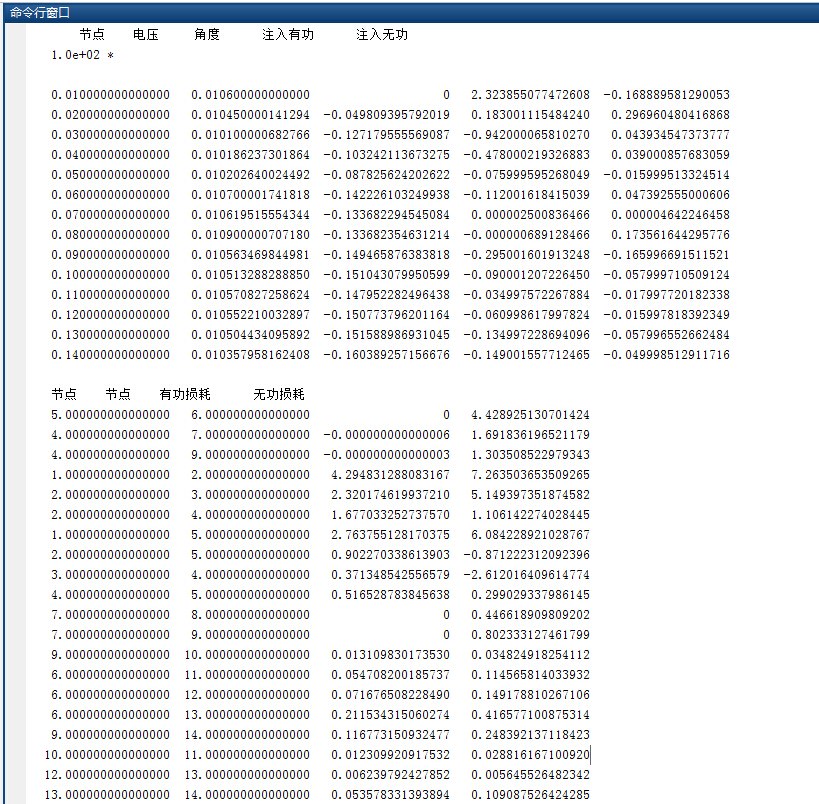 命令行窗口

节点 电压 角度 注入有功 注入无功

1.0e+02 *

| | | | | |
|---|---|---|---|---|
| 0.010000000000000 | 0.010600000000000 | 0 | 2.323855077472608 | -0.168889581290053 |
| 0.020000000000000 | 0.010450000141294 | -0.049809395792019 | 0.183001115484240 | 0.296960480416868 |
| 0.030000000000000 | 0.010100000682766 | -0.127179555569087 | -0.942000065810270 | 0.043934547373777 |
| 0.040000000000000 | 0.010186237301864 | -0.103242113673275 | -0.478000219326883 | 0.039000857683059 |
| 0.050000000000000 | 0.010202640024492 | -0.087825624202622 | -0.075999595268049 | -0.015999513324514 |
| 0.060000000000000 | 0.010700001741818 | -0.142226103249938 | -0.112001618415039 | 0.047392555000606 |
| 0.070000000000000 | 0.010619515554344 | -0.133682294545084 | 0.000002500836466 | 0.000004642246458 |
| 0.080000000000000 | 0.010900000707180 | -0.133682354631214 | -0.000000689128466 | 0.173561644295776 |
| 0.090000000000000 | 0.010563469844981 | -0.149465876383818 | -0.295001601913248 | -0.165996691511521 |
| 0.100000000000000 | 0.010513288288850 | -0.151043079950599 | -0.090001207226450 | -0.057999710509124 |
| 0.110000000000000 | 0.010570827258624 | -0.147952282496438 | -0.034997572267884 | -0.017997720182338 |
| 0.120000000000000 | 0.010552210032897 | -0.150773796201164 | -0.060998617997824 | -0.015997818392349 |
| 0.130000000000000 | 0.010504434095892 | -0.151588986931045 | -0.134997228694096 | -0.057996552662484 |
| 0.140000000000000 | 0.010357958162408 | -0.160389257156676 | -0.149001557712465 | -0.049998512911716 |

| 节点 | 节点 | 有功损耗 | 无功损耗 |
|---|---|---|---|
| 5.000000000000000 | 6.000000000000000 | 0 | 4.428925130701424 |
| 4.000000000000000 | 7.000000000000000 | -0.000000000000006 | 1.691836196521179 |
| 4.000000000000000 | 9.000000000000000 | -0.000000000000003 | 1.303508522979343 |
| 1.000000000000000 | 2.000000000000000 | 4.294831288083167 | 7.263503653509265 |
| 2.000000000000000 | 3.000000000000000 | 2.320174619937210 | 5.149397351874582 |
| 2.000000000000000 | 4.000000000000000 | 1.677033252737570 | 1.106142274028445 |
| 1.000000000000000 | 5.000000000000000 | 2.763755128170375 | 6.084228921028767 |
| 2.000000000000000 | 5.000000000000000 | 0.902270338613903 | -0.871222312092396 |
| 3.000000000000000 | 4.000000000000000 | 0.371348542556579 | -2.612016409614774 |
| 4.000000000000000 | 5.000000000000000 | 0.516528783845638 | 0.299029337986145 |
| 7.000000000000000 | 8.000000000000000 | 0 | 0.446618909809202 |
| 7.000000000000000 | 9.000000000000000 | 0 | 0.802333127461799 |
| 9.000000000000000 | 10.000000000000000 | 0.013109830173530 | 0.034824918254112 |
| 6.000000000000000 | 11.000000000000000 | 0.054708200185737 | 0.114565814033932 |
| 6.000000000000000 | 12.000000000000000 | 0.071676508228490 | 0.149178810267106 |
| 6.000000000000000 | 13.000000000000000 | 0.211534315060274 | 0.416577100875314 |
| 9.000000000000000 | 14.000000000000000 | 0.116773150932477 | 0.248392137118423 |
| 10.000000000000000 | 11.000000000000000 | 0.012309920917532 | 0.028816167100920 |
| 12.000000000000000 | 13.000000000000000 | 0.006239792427852 | 0.005645526482342 |
| 13.000000000000000 | 14.000000000000000 | 0.053578331393894 | 0.109087526424285 |